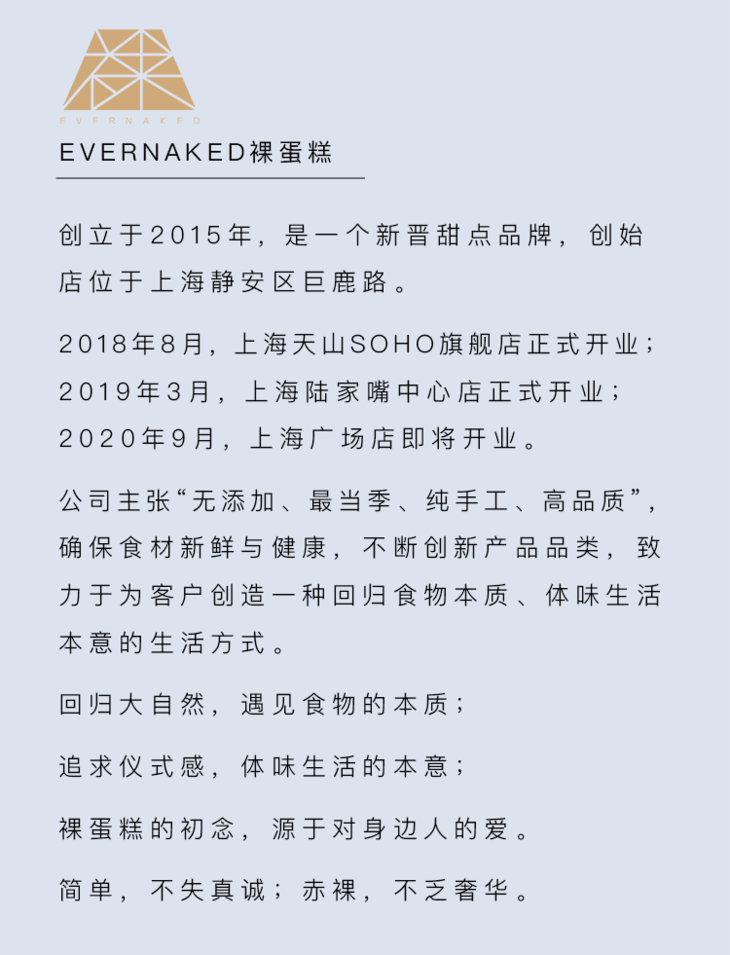 EVERNAKED

EVERNAKED裸蛋糕

创立于2015年，是一个新晋甜点品牌，创始店位于上海静安区巨鹿路。

2018年8月，上海天山SOHO旗舰店正式开业；
2019年3月，上海陆家嘴中心店正式开业；
2020年9月，上海广场店即将开业。

公司主张“无添加、最当季、纯手工、高品质”，确保食材新鲜与健康，不断创新产品品类，致力于为客户创造一种回归食物本质、体味生活本意的生活方式。

回归大自然，遇见食物的本质；

追求仪式感，体味生活的本意；

裸蛋糕的初念，源于对身边人的爱。

简单，不失真诚；赤裸，不乏奢华。